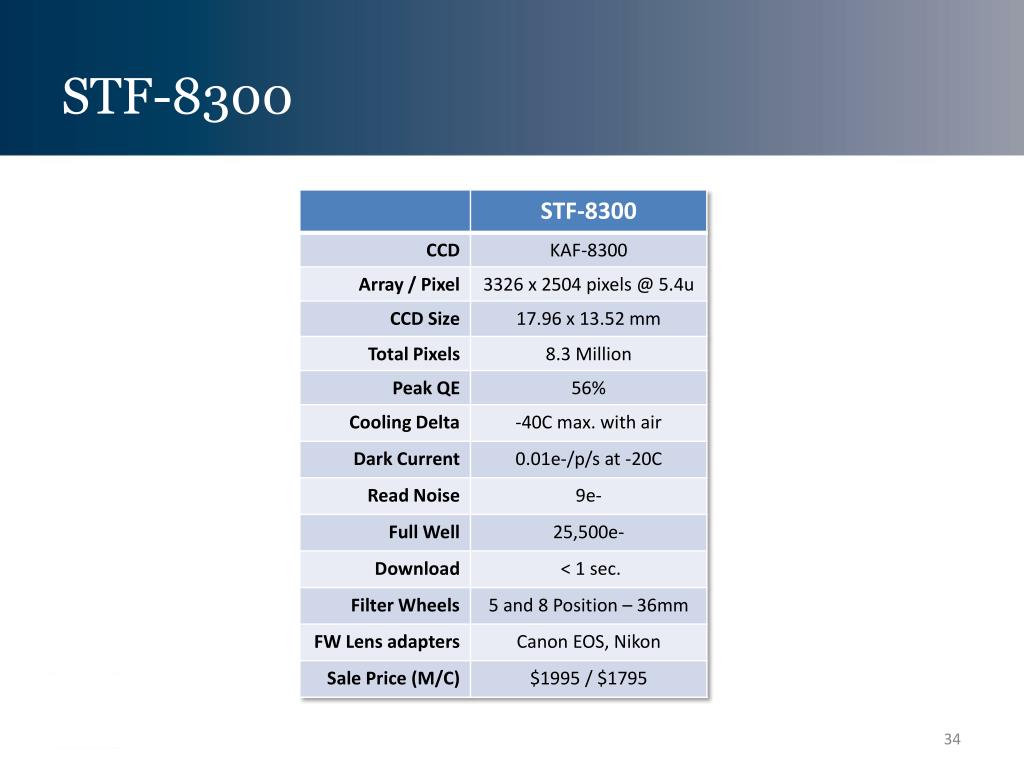 STF-8300

| | STF-8300 |
|---|---|
| CCD | KAF-8300 |
| Array / Pixel | 3326 x 2504 pixels @ 5.4u |
| CCD Size | 17.96 x 13.52 mm |
| Total Pixels | 8.3 Million |
| Peak QE | 56% |
| Cooling Delta | -40C max. with air |
| Dark Current | 0.01e-/p/s at -20C |
| Read Noise | 9e- |
| Full Well | 25,500e- |
| Download | < 1 sec. |
| Filter Wheels | 5 and 8 Position – 36mm |
| FW Lens adapters | Canon EOS, Nikon |
| Sale Price (M/C) | \$1995 / \$1795 |

34